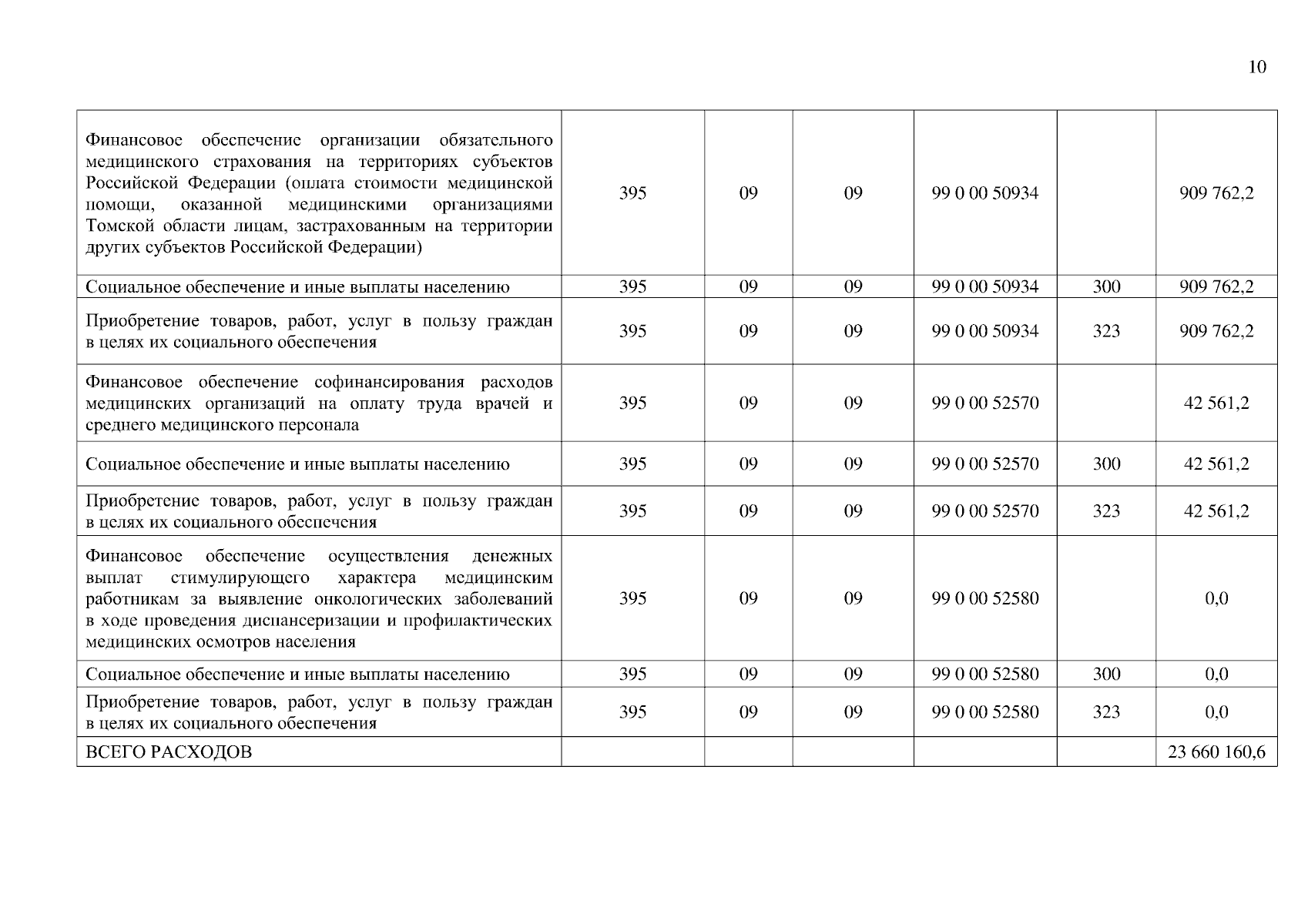 10

| | | | | | | |
|---|---|---|---|---|---|---|
| Финансовое обеспечение организации обязательного медицинского страхования на территориях субъектов Российской Федерации (оплата стоимости медицинской помощи, оказанной медицинскими организациями Томской области лицам, застрахованным на территории других субъектов Российской Федерации) | 395 | 09 | 09 | 99 0 00 50934 | | 909 762,2 |
| Социальное обеспечение и иные выплаты населению | 395 | 09 | 09 | 99 0 00 50934 | 300 | 909 762,2 |
| Приобретение товаров, работ, услуг в пользу граждан в целях их социального обеспечения | 395 | 09 | 09 | 99 0 00 50934 | 323 | 909 762,2 |
| Финансовое обеспечение софинансирования расходов медицинских организаций на оплату труда врачей и среднего медицинского персонала | 395 | 09 | 09 | 99 0 00 52570 | | 42 561,2 |
| Социальное обеспечение и иные выплаты населению | 395 | 09 | 09 | 99 0 00 52570 | 300 | 42 561,2 |
| Приобретение товаров, работ, услуг в пользу граждан в целях их социального обеспечения | 395 | 09 | 09 | 99 0 00 52570 | 323 | 42 561,2 |
| Финансовое обеспечение осуществления денежных выплат стимулирующего характера медицинским работникам за выявление онкологических заболеваний в ходе проведения диспансеризации и профилактических медицинских осмотров населения | 395 | 09 | 09 | 99 0 00 52580 | | 0,0 |
| Социальное обеспечение и иные выплаты населению | 395 | 09 | 09 | 99 0 00 52580 | 300 | 0,0 |
| Приобретение товаров, работ, услуг в пользу граждан в целях их социального обеспечения | 395 | 09 | 09 | 99 0 00 52580 | 323 | 0,0 |
| ВСЕГО РАСХОДОВ | | | | | | 23 660 160,6 |